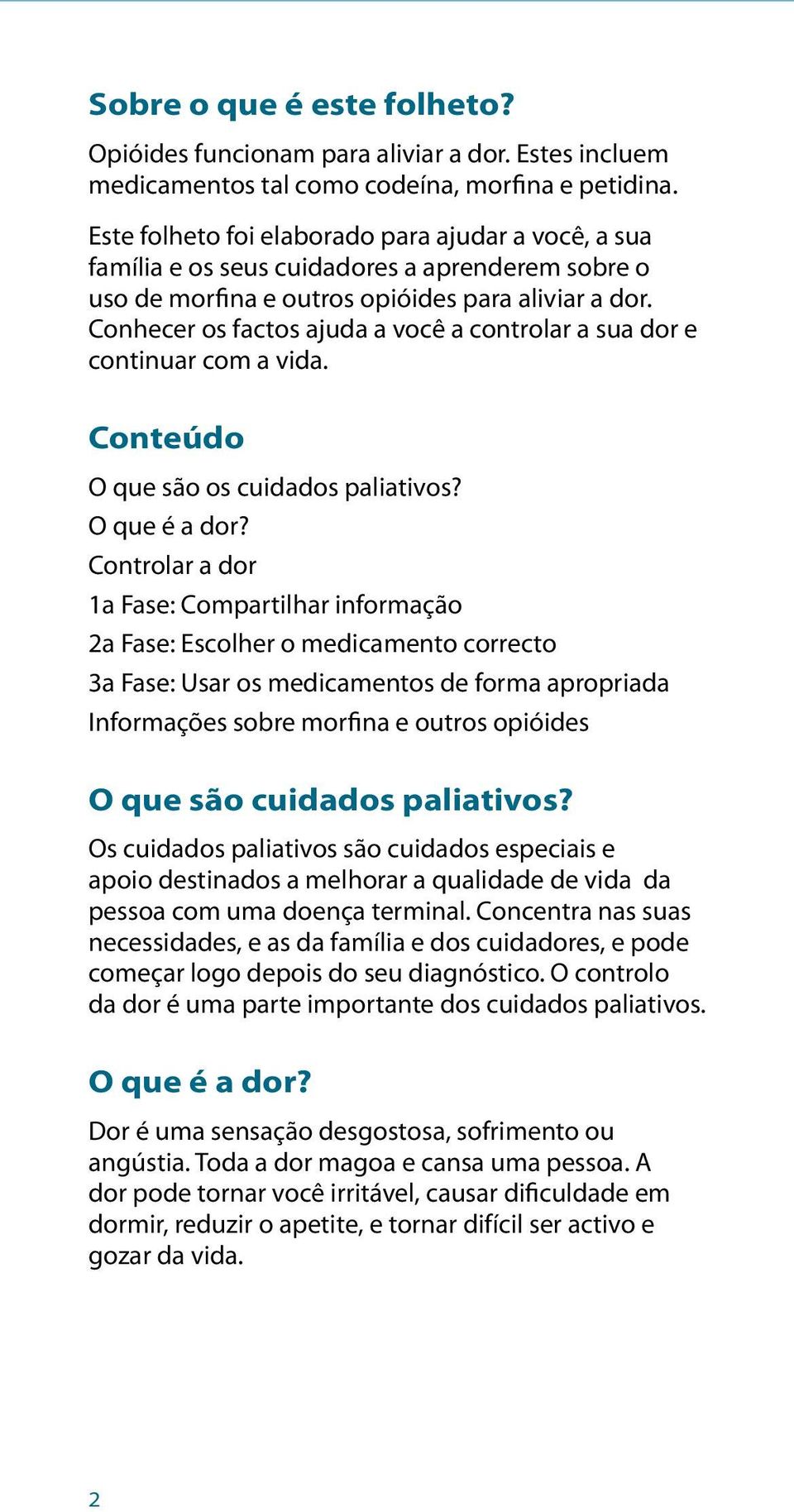 Sobre o que é este folheto?

Opióides funcionam para aliviar a dor. Estes incluem medicamentos tal como codeína, morfina e petidina.

Este folheto foi elaborado para ajudar a você, a sua família e os seus cuidadores a aprenderem sobre o uso de morfina e outros opióides para aliviar a dor. Conhecer os factos ajuda a você a controlar a sua dor e continuar com a vida.

Conteúdo

O que são os cuidados paliativos?
O que é a dor?
Controlar a dor
1a Fase: Compartilhar informação
2a Fase: Escolher o medicamento correcto
3a Fase: Usar os medicamentos de forma apropriada
Informações sobre morfina e outros opióides

O que são cuidados paliativos?

Os cuidados paliativos são cuidados especiais e apoio destinados a melhorar a qualidade de vida da pessoa com uma doença terminal. Concentra nas suas necessidades, e as da família e dos cuidadores, e pode começar logo depois do seu diagnóstico. O controlo da dor é uma parte importante dos cuidados paliativos.

O que é a dor?

Dor é uma sensação desgostosa, sofrimento ou angústia. Toda a dor magoa e cansa uma pessoa. A dor pode tornar você irritável, causar dificuldade em dormir, reduzir o apetite, e tornar difícil ser activo e gozar da vida.

2